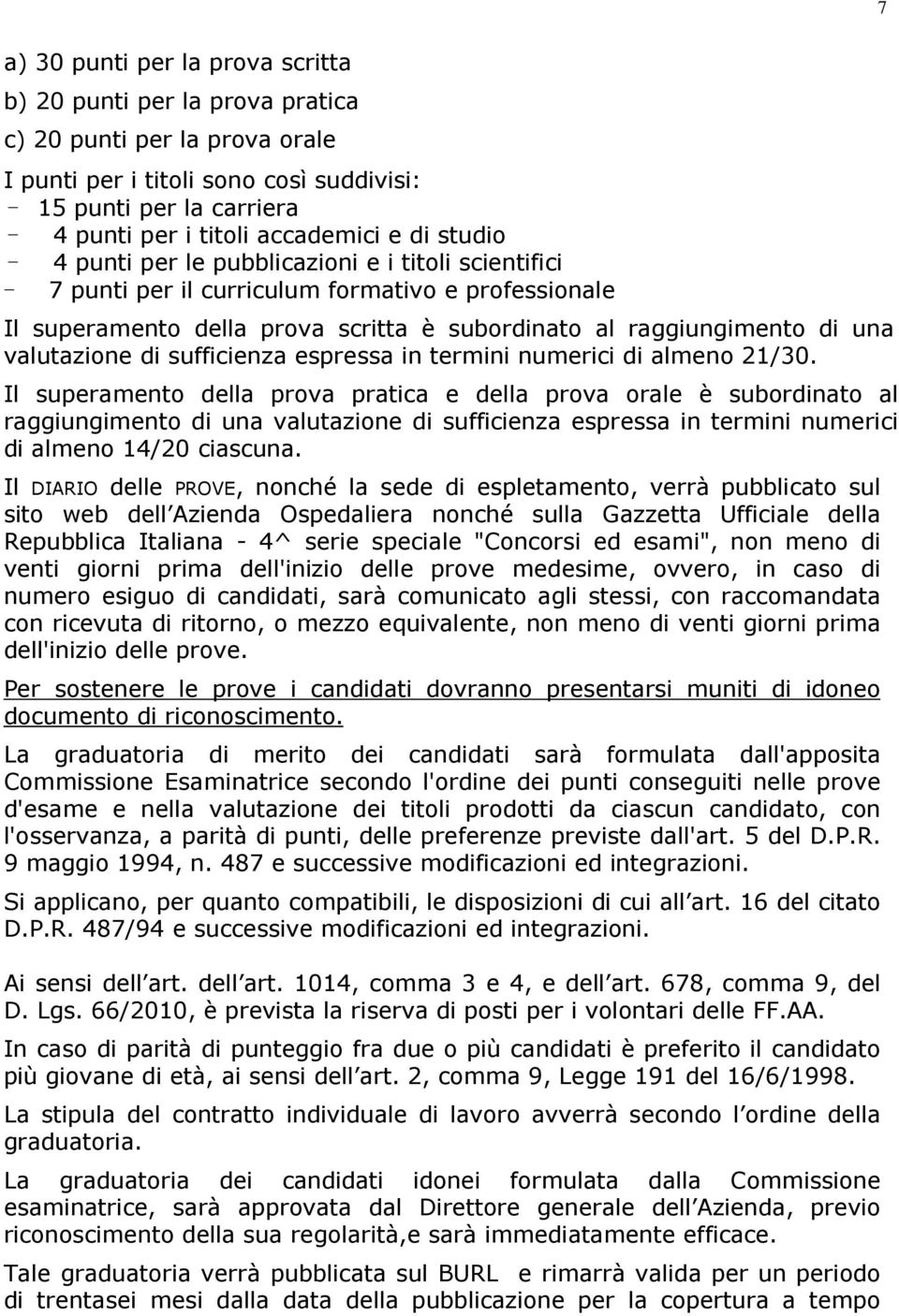 7

a) 30 punti per la prova scritta
b) 20 punti per la prova pratica
c) 20 punti per la prova orale

I punti per i titoli sono così suddivisi:
- 15 punti per la carriera
- 4 punti per i titoli accademici e di studio
- 4 punti per le pubblicazioni e i titoli scientifici
- 7 punti per il curriculum formativo e professionale

Il superamento della prova scritta è subordinato al raggiungimento di una valutazione di sufficienza espressa in termini numerici di almeno 21/30.

Il superamento della prova pratica e della prova orale è subordinato al raggiungimento di una valutazione di sufficienza espressa in termini numerici di almeno 14/20 ciascuna.

Il DIARIO delle PROVE, nonché la sede di espletamento, verrà pubblicato sul sito web dell Azienda Ospedaliera nonché sulla Gazzetta Ufficiale della Repubblica Italiana - 4^ serie speciale "Concorsi ed esami", non meno di venti giorni prima dell'inizio delle prove medesime, ovvero, in caso di numero esiguo di candidati, sarà comunicato agli stessi, con raccomandata con ricevuta di ritorno, o mezzo equivalente, non meno di venti giorni prima dell'inizio delle prove.

Per sostenere le prove i candidati dovranno presentarsi muniti di idoneo documento di riconoscimento.

La graduatoria di merito dei candidati sarà formulata dall'apposita Commissione Esaminatrice secondo l'ordine dei punti conseguiti nelle prove d'esame e nella valutazione dei titoli prodotti da ciascun candidato, con l'osservanza, a parità di punti, delle preferenze previste dall'art. 5 del D.P.R. 9 maggio 1994, n. 487 e successive modificazioni ed integrazioni.

Si applicano, per quanto compatibili, le disposizioni di cui all art. 16 del citato D.P.R. 487/94 e successive modificazioni ed integrazioni.

Ai sensi dell art. dell art. 1014, comma 3 e 4, e dell art. 678, comma 9, del D. Lgs. 66/2010, è prevista la riserva di posti per i volontari delle FF.AA.

In caso di parità di punteggio fra due o più candidati è preferito il candidato più giovane di età, ai sensi dell art. 2, comma 9, Legge 191 del 16/6/1998.

La stipula del contratto individuale di lavoro avverrà secondo l ordine della graduatoria.

La graduatoria dei candidati idonei formulata dalla Commissione esaminatrice, sarà approvata dal Direttore generale dell Azienda, previo riconoscimento della sua regolarità,e sarà immediatamente efficace.

Tale graduatoria verrà pubblicata sul BURL e rimarrà valida per un periodo di trentasei mesi dalla data della pubblicazione per la copertura a tempo